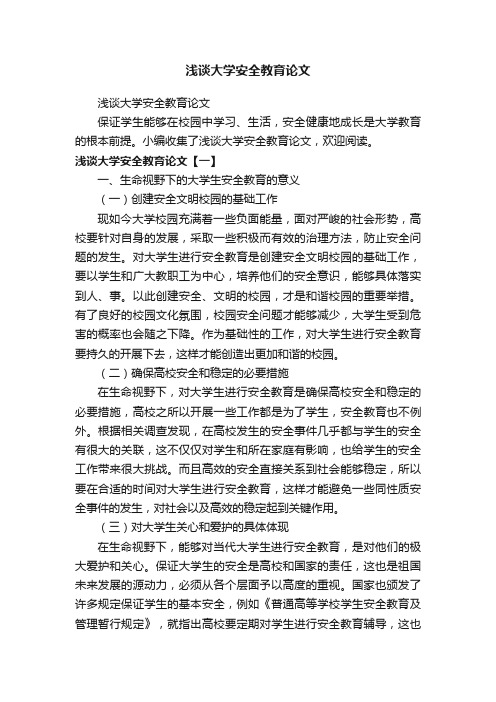 浅谈大学安全教育论文

浅谈大学安全教育论文

保证学生能够在校园中学习、生活，安全健康地成长是大学教育的根本前提。小编收集了浅谈大学安全教育论文，欢迎阅读。

浅谈大学安全教育论文【一】

一、生命视野下的大学生安全教育的意义

（一）创建安全文明校园的基础工作

现如今大学校园充满着一些负面能量，面对严峻的社会形势，高校要针对自身的发展，采取一些积极而有效的治理方法，防止安全问题的发生。对大学生进行安全教育是创建安全文明校园的基础工作，要以学生和广大教职工为中心，培养他们的安全意识，能够具体落实到人、事。以此创建安全、文明的校园，才是和谐校园的重要举措。有了良好的校园文化氛围，校园安全问题才能够减少，大学生受到危害的概率也会随之下降。作为基础性的工作，对大学生进行安全教育要持久的开展下去，这样才能创造出更加和谐的校园。

（二）确保高校安全和稳定的必要措施

在生命视野下，对大学生进行安全教育是确保高校安全和稳定的必要措施，高校之所以开展一些工作都是为了学生，安全教育也不例外。根据相关调查发现，在高校发生的安全事件几乎都与学生的安全有很大的关联，这不仅仅对学生和所在家庭有影响，也给学生的安全工作带来很大挑战。而且高效的安全直接关系到社会能够稳定，所以要在合适的时间对大学生进行安全教育，这样才能避免一些同性质安全事件的发生，对社会以及高效的稳定起到关键作用。

（三）对大学生关心和爱护的具体体现

在生命视野下，能够对当代大学生进行安全教育，是对他们的极大爱护和关心。保证大学生的安全是高校和国家的责任，这也是祖国未来发展的源动力，必须从各个层面予以高度的重视。国家也颁发了许多规定保证学生的基本安全，例如《普通高等学校学生安全教育及管理暂行规定》，就指出高校要定期对学生进行安全教育辅导，这也